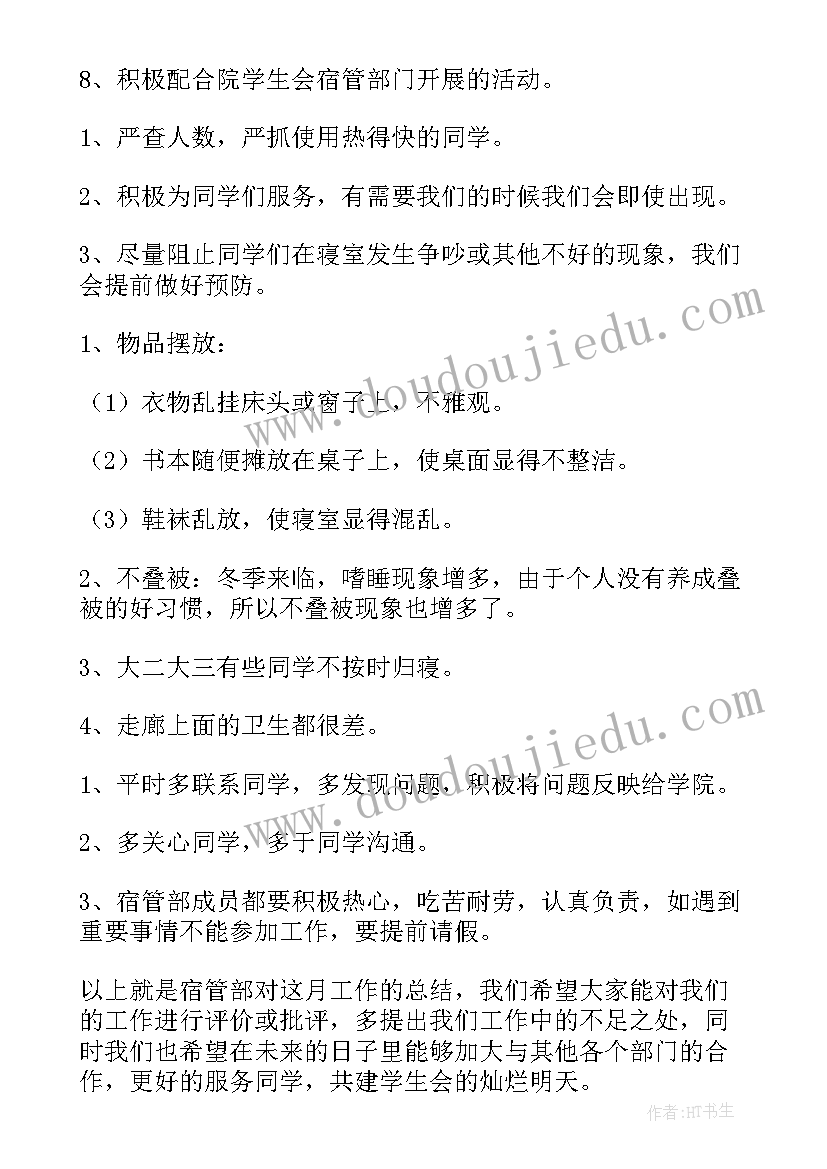 8、积极配合院学生会宿管部门开展的活动。

1、严查人数，严抓使用热得快的同学。

2、积极为同学们服务，有需要我们的时候我们会即使出现。

3、尽量阻止同学们在寝室发生争吵或其他不好的现象，我们会提前做好预防。

1、物品摆放：

（1）衣物乱挂床头或窗子上，不雅观。

（2）书本随便摊放在桌子上，使桌面显得不整洁。

（3）鞋袜乱放，使寝室显得混乱。

2、不叠被：冬季来临，嗜睡现象增多，由于个人没有养成叠被的好习惯，所以不叠被现象也增多了。

3、大二大三有些同学不按时归寝。

4、走廊上面的卫生都很差。

1、平时多联系同学，多发现问题，积极将问题反映给学院。

2、多关心同学，多于同学沟通。

3、宿管部成员都要积极热心，吃苦耐劳，认真负责，如遇到重要事情不能参加工作，要提前请假。

以上就是宿管部对这月工作的总结，我们希望大家能对我们的工作进行评价或批评，多提出我们工作中的不足之处，同时我们也希望在未来的日子里能够加大与其他各个部门的合作，更好的服务同学，共建学生会的灿烂明天。

www.doudoujiedu.com

www.doudoujiedu.com

作者:HT书生